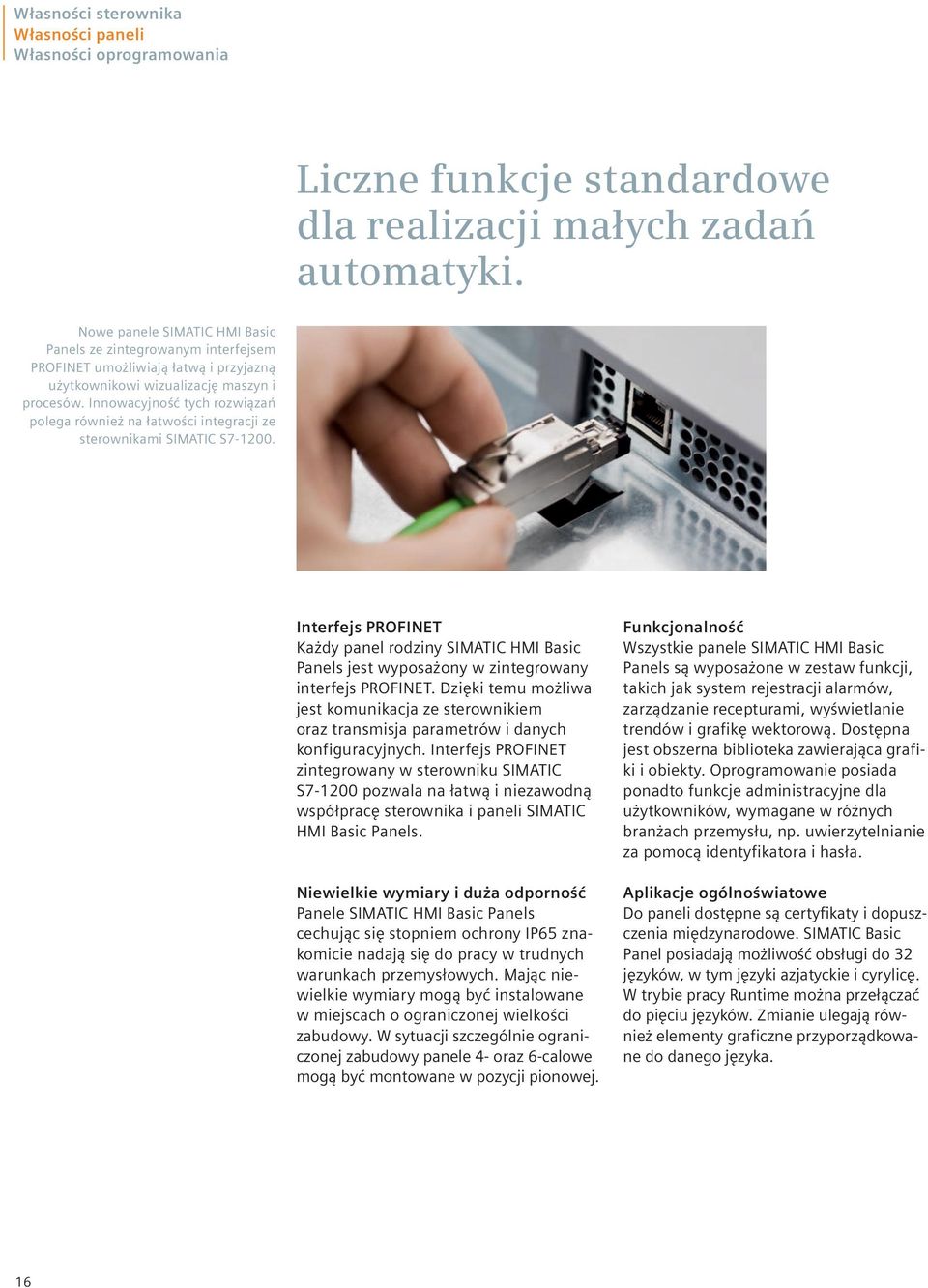 Własności sterownika
Własności paneli
Własności oprogramowania

Liczne funkcje standardowe dla realizacji małych zadań automatyki.

Nowe panele SIMATIC HMI Basic Panels ze zintegrowanym interfejsem PROFINET umożliwiają łatwą i przyjazną użytkownikowi wizualizację maszyn i procesów. Innowacyjność tych rozwiązań polega również na łatwości integracji ze sterownikami SIMATIC S7-1200.

Interfejs PROFINET
Każdy panel rodziny SIMATIC HMI Basic Panels jest wyposażony w zintegrowany interfejs PROFINET. Dzięki temu możliwa jest komunikacja ze sterownikiem oraz transmisja parametrów i danych konfiguracyjnych. Interfejs PROFINET zintegrowany w sterowniku SIMATIC S7-1200 pozwala na łatwą i niezawodną współpracę sterownika i paneli SIMATIC HMI Basic Panels.

Niewielkie wymiary i duża odporność
Panele SIMATIC HMI Basic Panels cechując się stopniem ochrony IP65 znakomicie nadają się do pracy w trudnych warunkach przemysłowych. Mając niewielkie wymiary mogą być instalowane w miejscach o ograniczonej wielkości zabudowy. W sytuacji szczególnie ograniczonej zabudowy panele 4- oraz 6-calowe mogą być montowane w pozycji pionowej.

Funkcjonalność
Wszystkie panele SIMATIC HMI Basic Panels są wyposażone w zestaw funkcji, takich jak system rejestracji alarmów, zarządzanie recepturami, wyświetlanie trendów i grafikę wektorową. Dostępna jest obszerna biblioteka zawierająca grafiki i obiekty. Oprogramowanie posiada ponadto funkcje administracyjne dla użytkowników, wymagane w różnych branżach przemysłu, np. uwierzytelnianie za pomocą identyfikatora i hasła.

Aplikacje ogólnoświatowe
Do paneli dostępne są certyfikaty i dopuszczenia międzynarodowe. SIMATIC Basic Panel posiadają możliwość obsługi do 32 języków, w tym języki azjatyckie i cyrylicę. W trybie pracy Runtime można przełączać do pięciu języków. Zmianie ulegają również elementy graficzne przyporządkowane do danego języka.

16